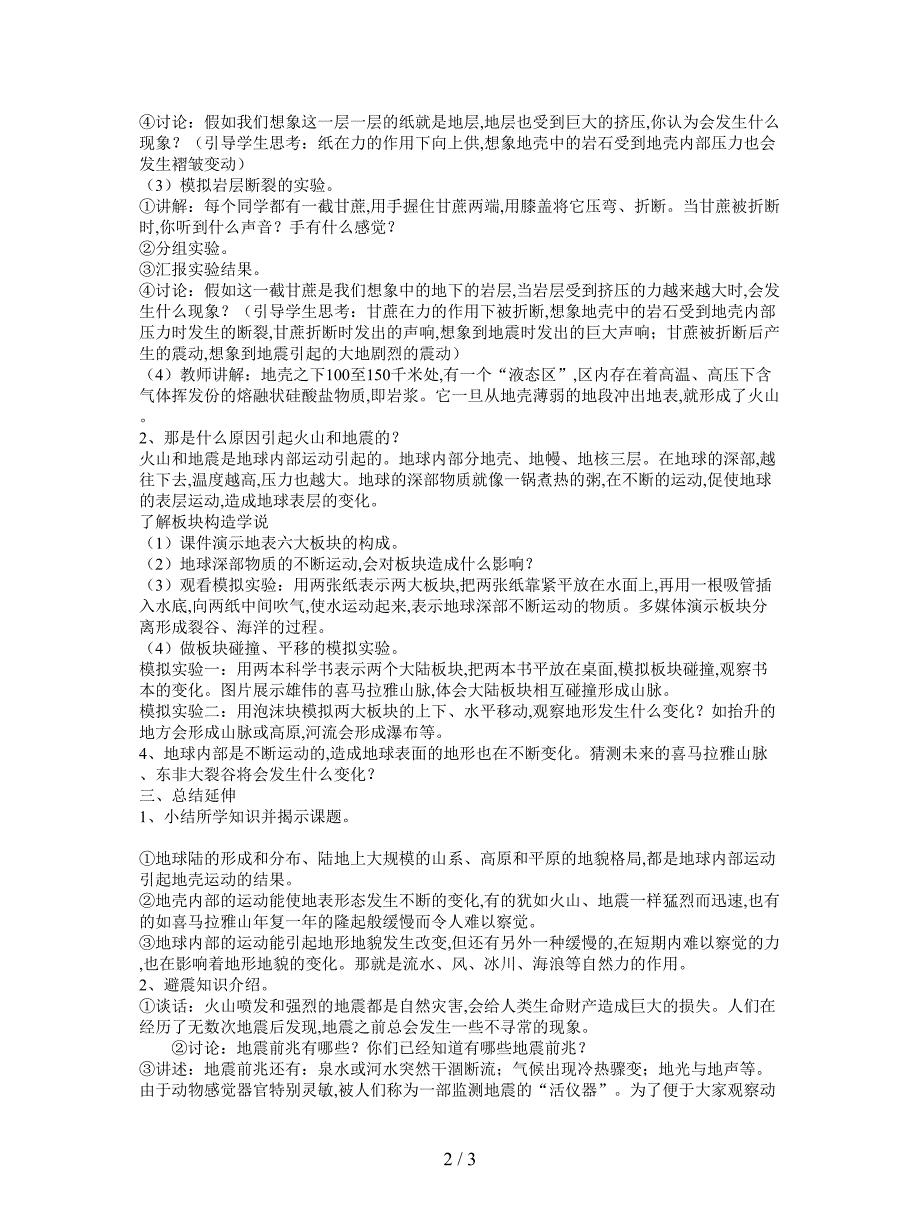 ④讨论：假如我们想象这一层一层的纸就是地层,地层也受到巨大的挤压,你认为会发生什么现象？（引导学生思考：纸在力的作用下向上供,想象地壳中的岩石受到地壳内部压力也会发生褶皱变动）
（3）模拟岩层断裂的实验。
①讲解：每个同学都有一截甘蔗,用手握住甘蔗两端,用膝盖将它压弯、折断。当甘蔗被折断时,你听到什么声音？手有什么感觉？
②分组实验。
③汇报实验结果。
④讨论：假如这一截甘蔗是我们想象中的地下的岩层,当岩层受到挤压的力越来越大时,会发生什么现象？（引导学生思考：甘蔗在力的作用下被折断,想象地壳中的岩石受到地壳内部压力时发生的断裂,甘蔗折断时发出的声响,想象到地震时发出的巨大声响；甘蔗被折断后产生的震动,想象到地震引起的大地剧烈的震动）
（4）教师讲解：地壳之下100至150千米处,有一个“液态区”,区内存在着高温、高压下含气体挥发份的熔融状硅酸盐物质,即岩浆。它一旦从地壳薄弱的地段冲出地表,就形成了火山。
2、那是什么原因引起火山和地震的？
火山和地震是地球内部运动引起的。地球内部分地壳、地幔、地核三层。在地球的深部,越往下去,温度越高,压力也越大。地球的深部物质就像一锅煮热的粥,在不断的运动,促使地球的表层运动,造成地球表层的变化。
了解板块构造学说
（1）课件演示地表六大板块的构成。
（2）地球深部物质的不断运动,会对板块造成什么影响？
（3）观看模拟实验：用两张纸表示两大板块,把两张纸靠紧平放在水面上,再用一根吸管插入水底,向两纸中间吹气,使水运动起来,表示地球深部不断运动的物质。多媒体演示板块分离形成裂谷、海洋的过程。
（4）做板块碰撞、平移的模拟实验。
模拟实验一：用两本科学书表示两个大陆板块,把两本书平放在桌面,模拟板块碰撞,观察书本的变化。图片展示雄伟的喜马拉雅山脉,体会大陆板块相互碰撞形成山脉。
模拟实验二：用泡沫块模拟两大板块的上下、水平移动,观察地形发生什么变化？如抬升的地方会形成山脉或高原,河流会形成瀑布等。
4、地球内部是不断运动的,造成地球表面的地形也在不断变化。猜测未来的喜马拉雅山脉、东非大裂谷将会发生什么变化？
三、总结延伸
1、小结所学知识并揭示课题。

①地球陆的形成和分布、陆地上大规模的山系、高原和平原的地貌格局,都是地球内部运动引起地壳运动的结果。
②地壳内部的运动能使地表形态发生不断的变化,有的犹如火山、地震一样猛烈而迅速,也有的如喜马拉雅山年复一年的隆起般缓慢而令人难以察觉。
③地球内部的运动能引起地形地貌发生改变,但还有另外一种缓慢的,在短期内难以察觉的力,也在影响着地形地貌的变化。那就是流水、风、冰川、海浪等自然力的作用。
2、避震知识介绍。
①谈话：火山喷发和强烈的地震都是自然灾害,会给人类生命财产造成巨大的损失。人们在经历了无数次地震后发现,地震之前总会发生一些不寻常的现象。
②讨论：地震前兆有哪些？你们已经知道有哪些地震前兆？
③讲述：地震前兆还有：泉水或河水突然干涸断流；气候出现冷热骤变；地光与地声等。由于动物感觉器官特别灵敏,被人们称为一部监测地震的“活仪器”。为了便于大家观察动

2 / 3